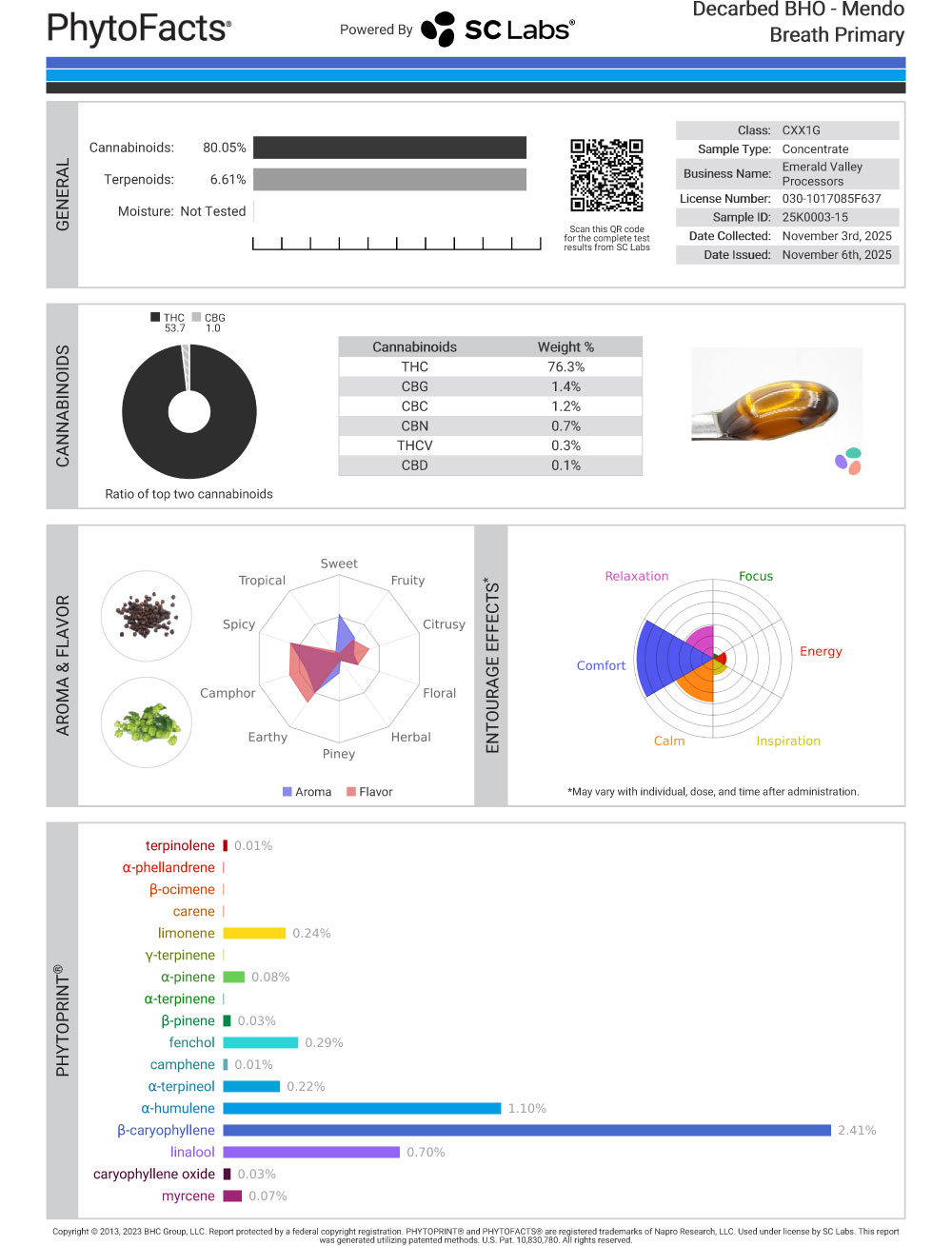 PhytoFacts®

Powered By SC Labs®

Decarbed BHO - Mendo Breath Primary

GENERAL

Cannabinoids: 80.05%
Terpenoids: 6.61%
Moisture: Not Tested

Scan this QR code for the complete test results from SC Labs

| Class: | CXX1G |
|---|---|
| Sample Type: | Concentrate |
| Business Name: | Emerald Valley Processors |
| License Number: | 030-1017085F637 |
| Sample ID: | 25K0003-15 |
| Date Collected: | November 3rd, 2025 |
| Date Issued: | November 6th, 2025 |

CANNABINOIDS

THC 53.7 CBG 1.0

Ratio of top two cannabinoids

| Cannabinoids | Weight % |
|---|---|
| THC | 76.3% |
| CBG | 1.4% |
| CBC | 1.2% |
| CBN | 0.7% |
| THCV | 0.3% |
| CBD | 0.1% |

AROMA & FLAVOR

Sweet
Fruity
Citrusy
Floral
Herbal
Piney
Earthy
Camphor
Spicy
Tropical

Aroma Flavor

ENTOURAGE EFFECTS*

Relaxation
Focus
Energy
Inspiration
Calm
Comfort

*May vary with individual, dose, and time after administration.

PHYTOPRINT®

terpinolene 0.01%
α-phellandrene
β-ocimene
carene
limonene 0.24%
γ-terpinene
α-pinene 0.08%
α-terpinene
β-pinene 0.03%
fenchol 0.29%
camphene 0.01%
α-terpineol 0.22%
α-humulene 1.10%
β-caryophyllene 2.41%
linalool 0.70%
caryophyllene oxide 0.03%
myrcene 0.07%

Copyright © 2013, 2023 BHC Group, LLC. Report protected by a federal copyright registration. PHYTOPRINT® and PHYTOFACTS® are registered trademarks of Napro Research, LLC. Used under license by SC Labs. This report was generated utilizing patented methods. U.S. Pat. 10,830,780. All rights reserved.